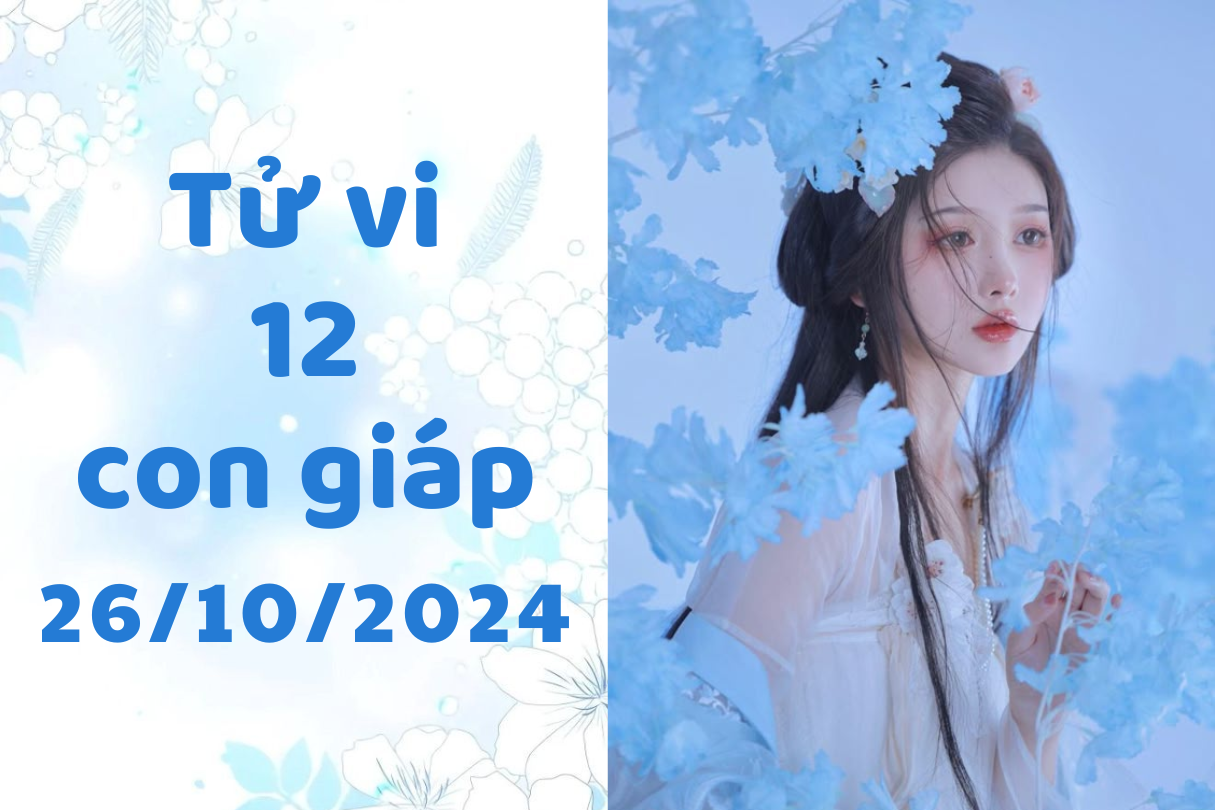 Tử vi
12
con giáp
26/10/2024